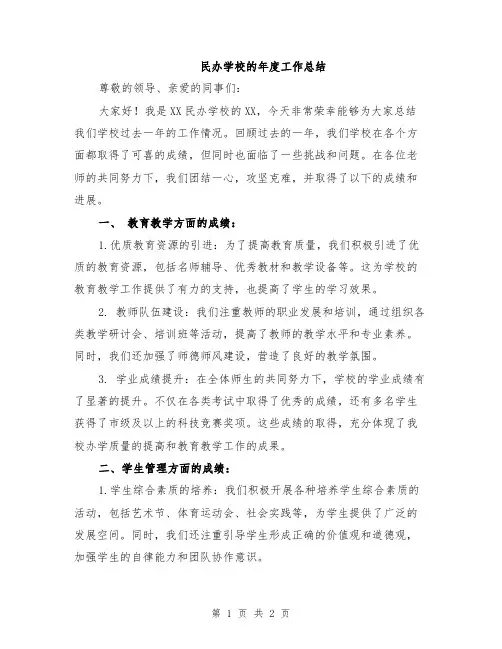 民办学校的年度工作总结

尊敬的领导、亲爱的同事们：

大家好！我是XX民办学校的XX，今天非常荣幸能够为大家总结我们学校过去一年的工作情况。回顾过去的一年，我们学校在各个方面都取得了可喜的成绩，但同时也面临了一些挑战和问题。在各位老师的共同努力下，我们团结一心，攻坚克难，并取得了以下的成绩和进展。

一、 教育教学方面的成绩：

1.优质教育资源的引进：为了提高教育质量，我们积极引进了优质的教育资源，包括名师辅导、优秀教材和教学设备等。这为学校的教育教学工作提供了有力的支持，也提高了学生的学习效果。

2. 教师队伍建设：我们注重教师的职业发展和培训，通过组织各类教学研讨会、培训班等活动，提高了教师的教学水平和专业素养。同时，我们还加强了师德师风建设，营造了良好的教学氛围。

3. 学业成绩提升：在全体师生的共同努力下，学校的学业成绩有了显著的提升。不仅在各类考试中取得了优秀的成绩，还有多名学生获得了市级及以上的科技竞赛奖项。这些成绩的取得，充分体现了我校办学质量的提高和教育教学工作的成果。

二、学生管理方面的成绩：

1.学生综合素质的培养：我们积极开展各种培养学生综合素质的活动，包括艺术节、体育运动会、社会实践等，为学生提供了广泛的发展空间。同时，我们还注重引导学生形成正确的价值观和道德观，加强学生的自律能力和团队协作意识。

第 1 页 共 2 页